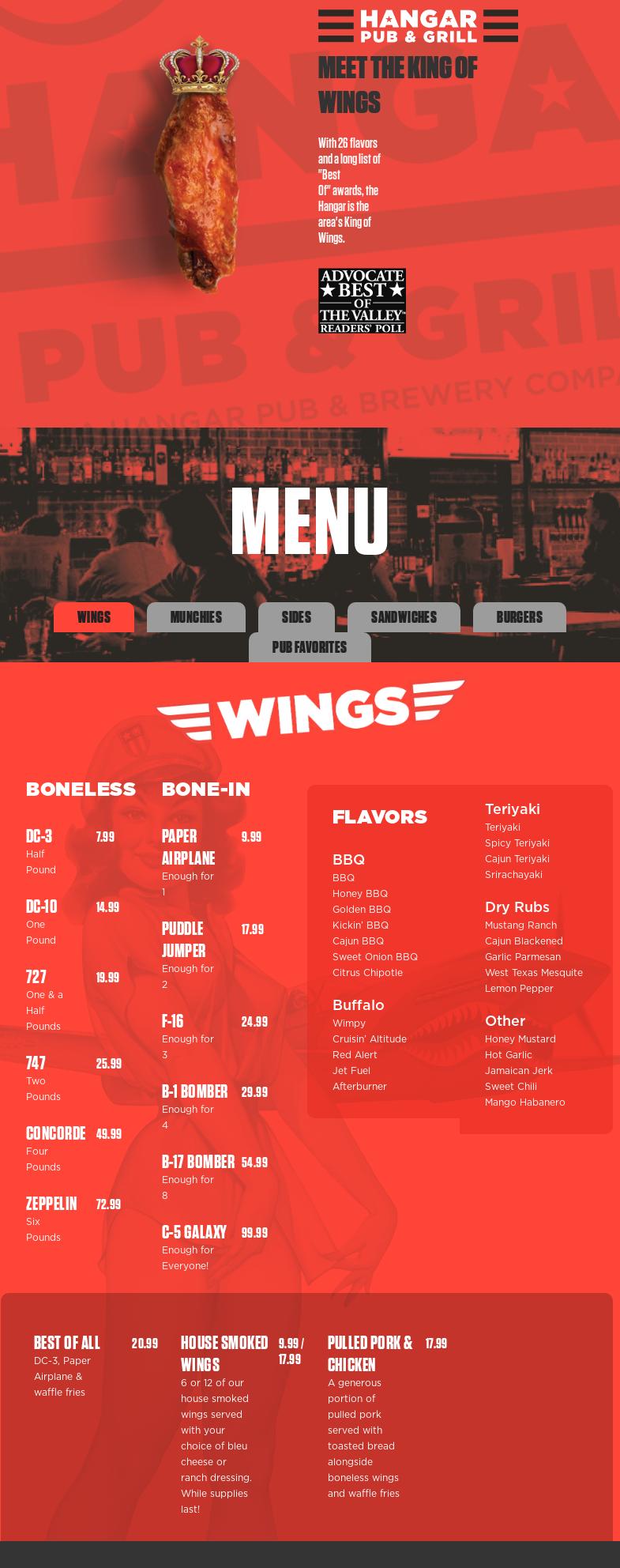 HANGAR PUB & GRILL

MEET THE KING OF WINGS

With 26 flavors and a long list of "Best Of" awards, the Hangar is the area's King of Wings.

ADVOCATE ★BEST★ OF THE VALLEY READERS' POLL

HANGAR PUB & GRILL
HANGAR PUB & BREWERY COMPA

MENU

WINGS
MUNCHIES
SIDES
SANDWICHES
BURGERS
PUB FAVORITES

WINGS

BONELESS

DC-3 7.99
Half Pound

DC-10 14.99
One Pound

727 19.99
One & a Half Pounds

747 25.99
Two Pounds

CONCORDE 49.99
Four Pounds

ZEPPELIN 72.99
Six Pounds

BONE-IN

PAPER AIRPLANE 9.99
Enough for 1

PUDDLE JUMPER 17.99
Enough for 2

F-16 24.99
Enough for 3

B-1 BOMBER 29.99
Enough for 4

B-17 BOMBER 54.99
Enough for 8

C-5 GALAXY 99.99
Enough for Everyone!

FLAVORS

BBQ
BBQ
Honey BBQ
Golden BBQ
Kickin' BBQ
Cajun BBQ
Sweet Onion BBQ
Citrus Chipotle

Buffalo
Wimpy
Cruisin' Altitude
Red Alert
Jet Fuel
Afterburner

Teriyaki
Teriyaki
Spicy Teriyaki
Cajun Teriyaki
Srirachayaki

Dry Rubs
Mustang Ranch
Cajun Blackened
Garlic Parmesan
West Texas Mesquite
Lemon Pepper

Other
Honey Mustard
Hot Garlic
Jamaican Jerk
Sweet Chili
Mango Habanero

BEST OF ALL 20.99
DC-3, Paper Airplane & waffle fries

HOUSE SMOKED WINGS 9.99 / 17.99
6 or 12 of our house smoked wings served with your choice of bleu cheese or ranch dressing. While supplies last!

PULLED PORK & CHICKEN 17.99
A generous portion of pulled pork served with toasted bread alongside boneless wings and waffle fries